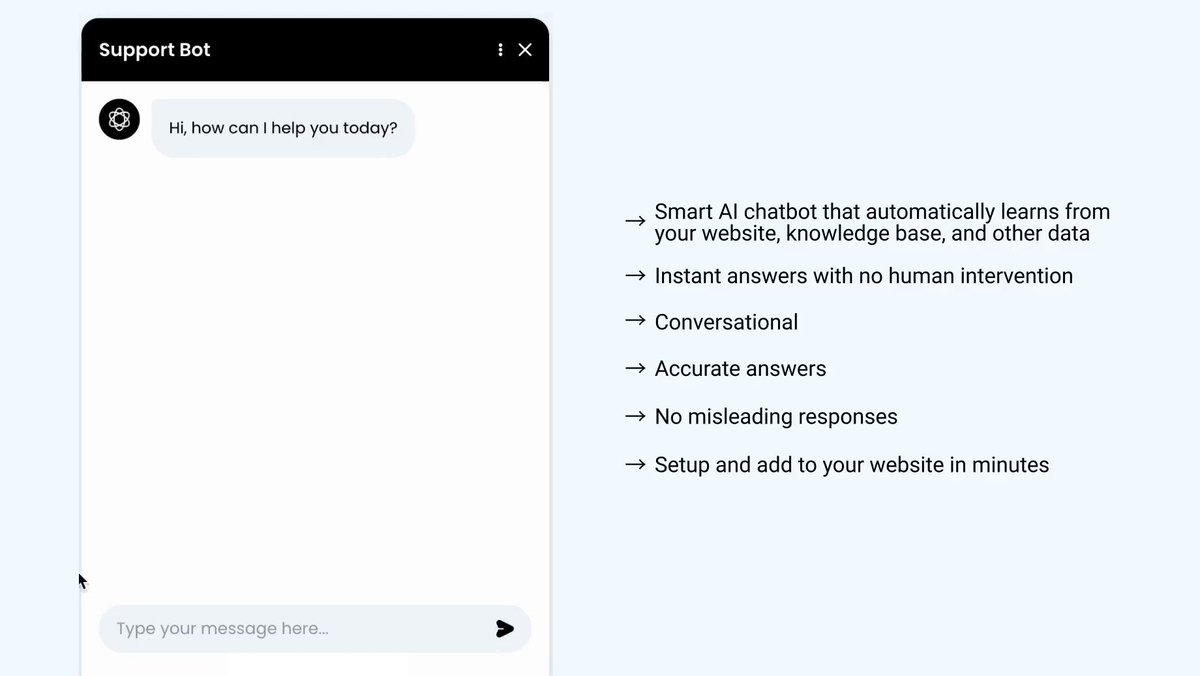 Support Bot

Hi, how can I help you today?

Type your message here...

→ Smart AI chatbot that automatically learns from your website, knowledge base, and other data

→ Instant answers with no human intervention

→ Conversational

→ Accurate answers

→ No misleading responses

→ Setup and add to your website in minutes